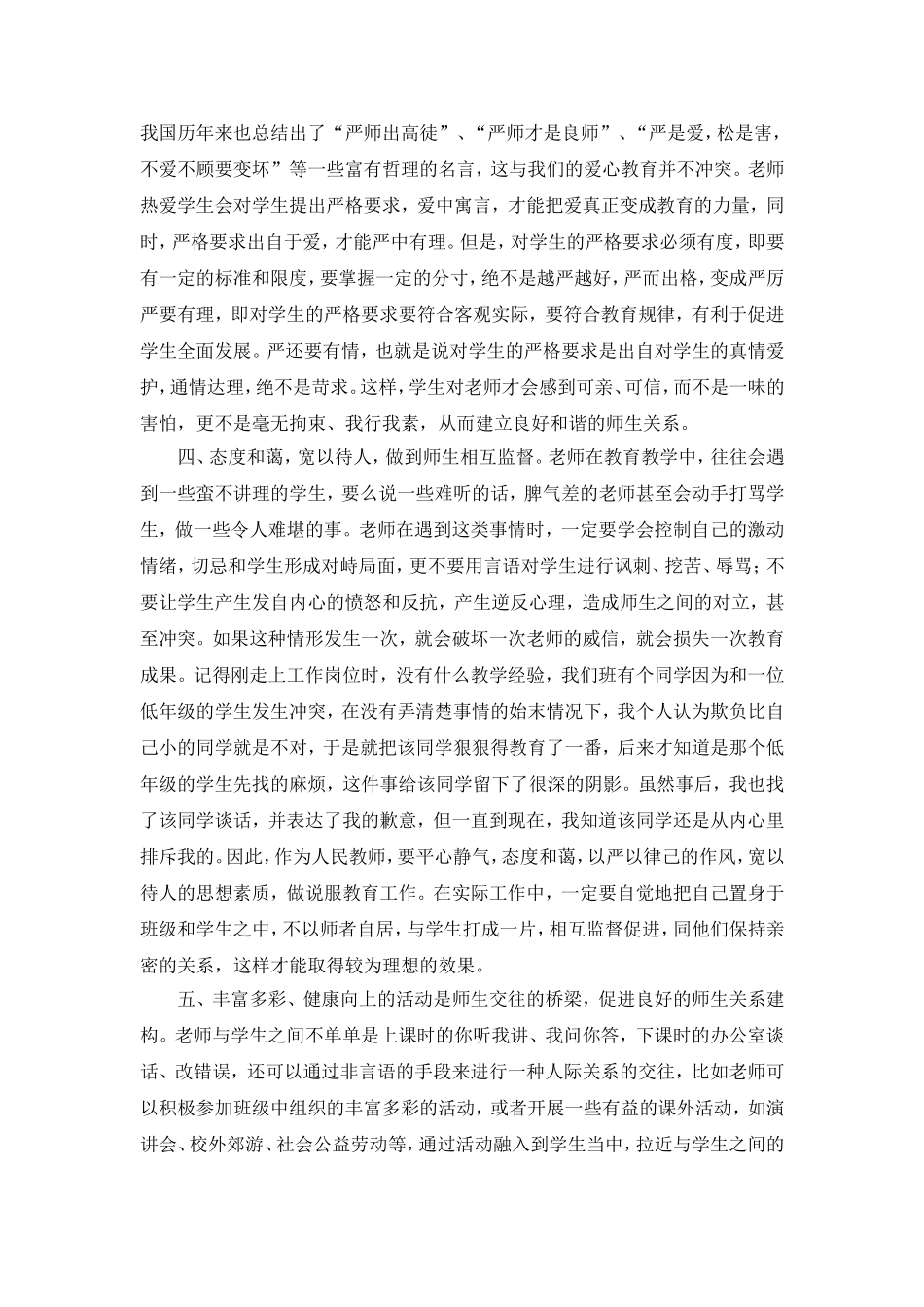 我国历年来也总结出了“严师出高徒”、“严师才是良师”、“严是爱，松是害，不爱不顾要变坏”等一些富有哲理的名言，这与我们的爱心教育并不冲突。老师热爱学生会对学生提出严格要求，爱中寓言，才能把爱真正变成教育的力量，同时，严格要求出自于爱，才能严中有理。但是，对学生的严格要求必须有度，即要有一定的标准和限度，要掌握一定的分寸，绝不是越严越好，严而出格，变成严厉严要有理，即对学生的严格要求要符合客观实际，要符合教育规律，有利于促进学生全面发展。严还要有情，也就是说对学生的严格要求是出自对学生的真情爱护，通情达理，绝不是苛求。这样，学生对老师才会感到可亲、可信，而不是一味的害怕，更不是毫无拘束、我行我素，从而建立良好和谐的师生关系。

四、态度和蔼，宽以待人，做到师生相互监督。老师在教育教学中，往往会遇到一些蛮不讲理的学生，要么说一些难听的话，脾气差的老师甚至会动手打骂学生，做一些令人难堪的事。老师在遇到这类事情时，一定要学会控制自己的激动情绪，切忌和学生形成对峙局面，更不要用言语对学生进行讽刺、挖苦、辱骂；不要让学生产生发自内心的愤怒和反抗，产生逆反心理，造成师生之间的对立，甚至冲突。如果这种情形发生一次，就会破坏一次老师的威信，就会损失一次教育成果。记得刚走上工作岗位时，没有什么教学经验，我们班有个同学因为和一位低年级的学生发生冲突，在没有弄清楚事情的始末情况下，我个人认为欺负比自己小的同学就是不对，于是就把该同学狠狠得教育了一番，后来才知道是那个低年级的学生先找的麻烦，这件事给该同学留下了很深的阴影。虽然事后，我也找了该同学谈话，并表达了我的歉意，但一直到现在，我知道该同学还是从内心里排斥我的。因此，作为人民教师，要平心静气，态度和蔼，以严以律己的作风，宽以待人的思想素质，做说服教育工作。在实际工作中，一定要自觉地把自己置身于班级和学生之中，不以师者自居，与学生打成一片，相互监督促进，同他们保持亲密的关系，这样才能取得较为理想的效果。

五、丰富多彩、健康向上的活动是师生交往的桥梁，促进良好的师生关系建构。老师与学生之间不单单是上课时的你听我讲、我问你答，下课时的办公室谈话、改错误，还可以通过非言语的手段来进行一种人际关系的交往，比如老师可以积极参加班级中组织的丰富多彩的活动，或者开展一些有益的课外活动，如演讲会、校外郊游、社会公益劳动等，通过活动融入到学生当中，拉近与学生之间的